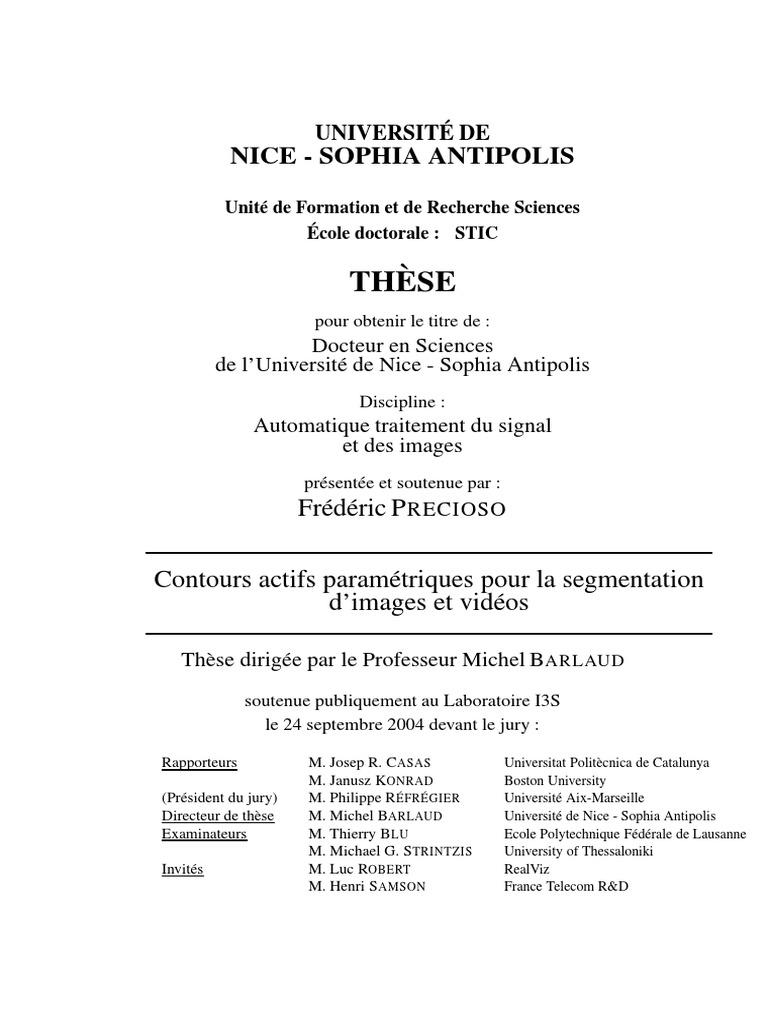 UNIVERSITÉ DE
NICE - SOPHIA ANTIPOLIS

Unité de Formation et de Recherche Sciences
École doctorale : STIC

THÈSE

pour obtenir le titre de :
Docteur en Sciences
de l'Université de Nice - Sophia Antipolis

Discipline :
Automatique traitement du signal
et des images

présentée et soutenue par :
Frédéric PRECIOSO

Contours actifs paramétriques pour la segmentation d'images et vidéos

Thèse dirigée par le Professeur Michel BARLAUD

soutenue publiquement au Laboratoire I3S
le 24 septembre 2004 devant le jury :

| | | |
|---|---|---|
| Rapporteurs | M. Josep R. CASAS | Universitat Politècnica de Catalunya |
| | M. Janusz KONRAD | Boston University |
| (Président du jury) | M. Philippe RÉFRÉGIER | Université Aix-Marseille |
| Directeur de thèse | M. Michel BARLAUD | Université de Nice - Sophia Antipolis |
| Examinateurs | M. Thierry BLU | Ecole Polytechnique Fédérale de Lausanne |
| | M. Michael G. STRINTZIS | University of Thessaloniki |
| Invités | M. Luc ROBERT | RealViz |
| | M. Henri SAMSON | France Telecom R&D |